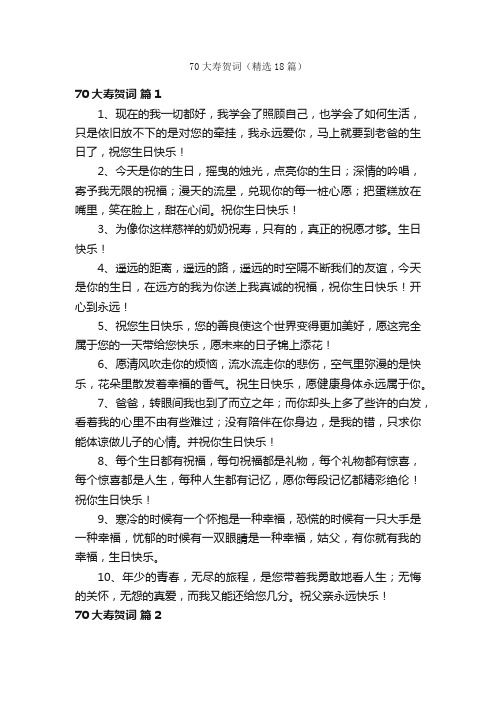 70大寿贺词（精选18篇）

70大寿贺词 篇1

1、现在的我一切都好，我学会了照顾自己，也学会了如何生活，只是依旧放不下的是对您的牵挂，我永远爱你，马上就要到老爸的生日了，祝您生日快乐！

2、今天是你的生日，摇曳的烛光，点亮你的生日；深情的吟唱，寄予我无限的祝福；漫天的流星，兑现你的每一桩心愿；把蛋糕放在嘴里，笑在脸上，甜在心间。祝你生日快乐！

3、为像你这样慈祥的奶奶祝寿，只有的，真正的祝愿才够。生日快乐！

4、遥远的距离，遥远的路，遥远的时空隔不断我们的友谊，今天是你的生日，在远方的我为你送上我真诚的祝福，祝你生日快乐！开心到永远！

5、祝您生日快乐，您的善良使这个世界变得更加美好，愿这完全属于您的一天带给您快乐，愿未来的日子锦上添花！

6、愿清风吹走你的烦恼，流水流走你的悲伤，空气里弥漫的是快乐，花朵里散发着幸福的香气。祝生日快乐，愿健康身体永远属于你。

7、爸爸，转眼间我也到了而立之年；而你却头上多了些许的白发，看着我的心里不由有些难过；没有陪伴在你身边，是我的错，只求你能体谅做儿子的心情。并祝你生日快乐！

8、每个生日都有祝福，每句祝福都是礼物，每个礼物都有惊喜，每个惊喜都是人生，每种人生都有记忆，愿你每段记忆都精彩绝伦！祝你生日快乐！

9、寒冷的时候有一个怀抱是一种幸福，恐慌的时候有一只大手是一种幸福，忧郁的时候有一双眼睛是一种幸福，姑父，有你就有我的幸福，生日快乐。

10、年少的青春，无尽的旅程，是您带着我勇敢地看人生；无悔的关怀，无怨的真爱，而我又能还给您几分。祝父亲永远快乐！

70大寿贺词 篇2